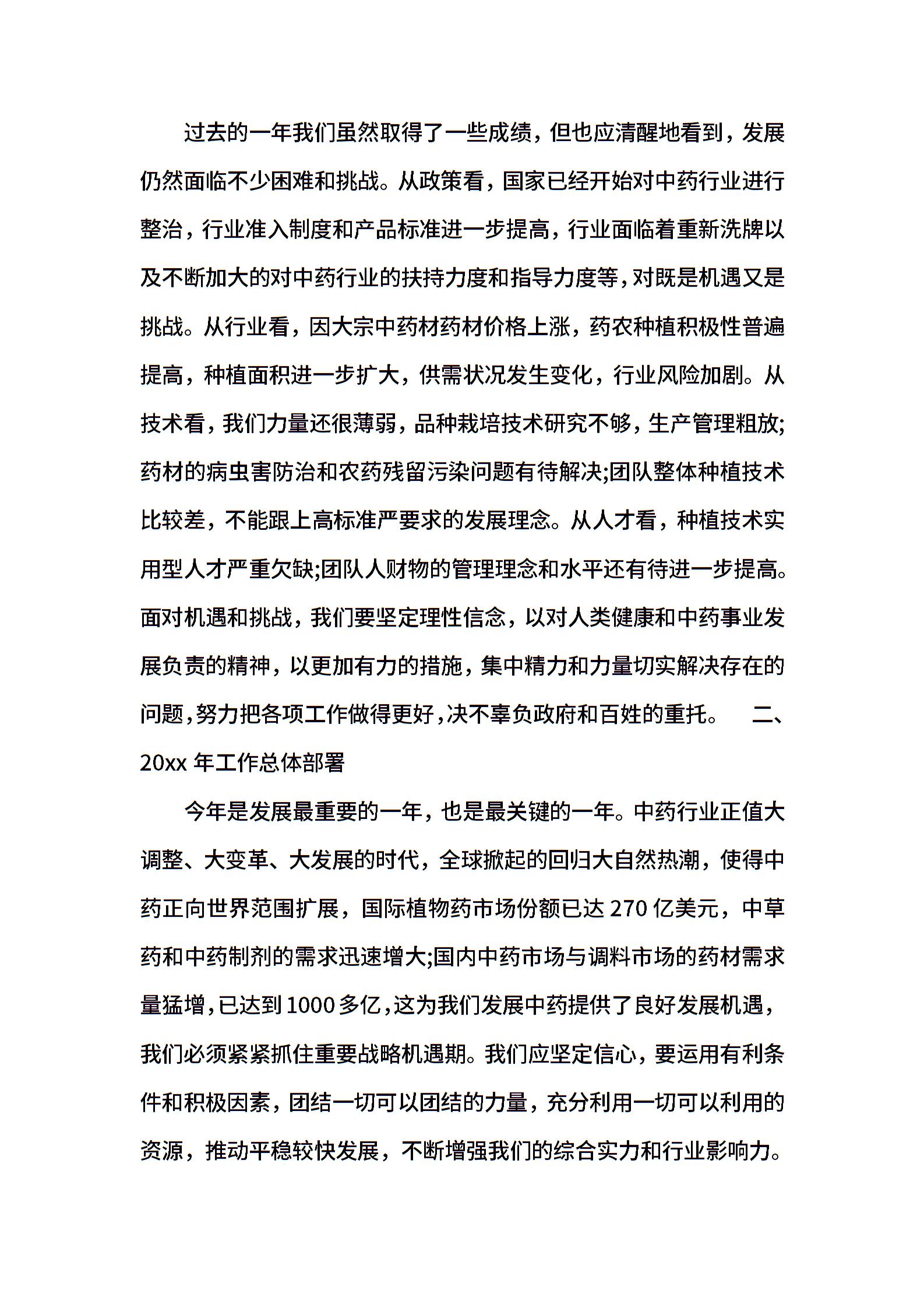 过去的一年我们虽然取得了一些成绩，但也应清醒地看到，发展仍然面临不少困难和挑战。从政策看，国家已经开始对中药行业进行整治，行业准入制度和产品标准进一步提高，行业面临着重新洗牌以及不断加大的对中药行业的扶持力度和指导力度等，对既是机遇又是挑战。从行业看，因大宗中药材药材价格上涨，药农种植积极性普遍提高，种植面积进一步扩大，供需状况发生变化，行业风险加剧。从技术看，我们力量还很薄弱，品种栽培技术研究不够，生产管理粗放;药材的病虫害防治和农药残留污染问题有待解决;团队整体种植技术比较差，不能跟上高标准严要求的发展理念。从人才看，种植技术实用型人才严重欠缺;团队人财物的管理理念和水平还有待进一步提高。面对机遇和挑战，我们要坚定理性信念，以对人类健康和中药事业发展负责的精神，以更加有力的措施，集中精力和力量切实解决存在的问题，努力把各项工作做得更好，决不辜负政府和百姓的重托。 二、20xx 年工作总体部署

今年是发展最重要的一年，也是最关键的一年。中药行业正值大调整、大变革、大发展的时代，全球掀起的回归大自然热潮，使得中药正向世界范围扩展，国际植物药市场份额已达 270 亿美元，中草药和中药制剂的需求迅速增大;国内中药市场与调料市场的药材需求量猛增，已达到 1000 多亿，这为我们发展中药提供了良好发展机遇，我们必须紧紧抓住重要战略机遇期。我们应坚定信心，要运用有利条件和积极因素，团结一切可以团结的力量，充分利用一切可以利用的资源，推动平稳较快发展，不断增强我们的综合实力和行业影响力。